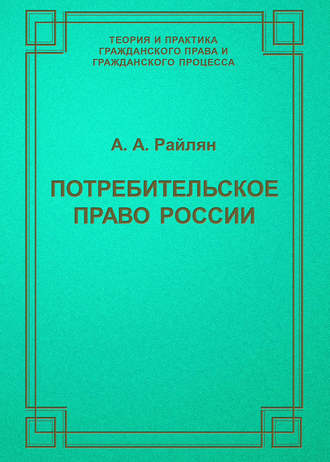 ТЕОРИЯ И ПРАКТИКА
ГРАЖДАНСКОГО ПРАВА И
ГРАЖДАНСКОГО ПРОЦЕССА

А. А. Райлян

ПОТРЕБИТЕЛЬСКОЕ
ПРАВО РОССИИ